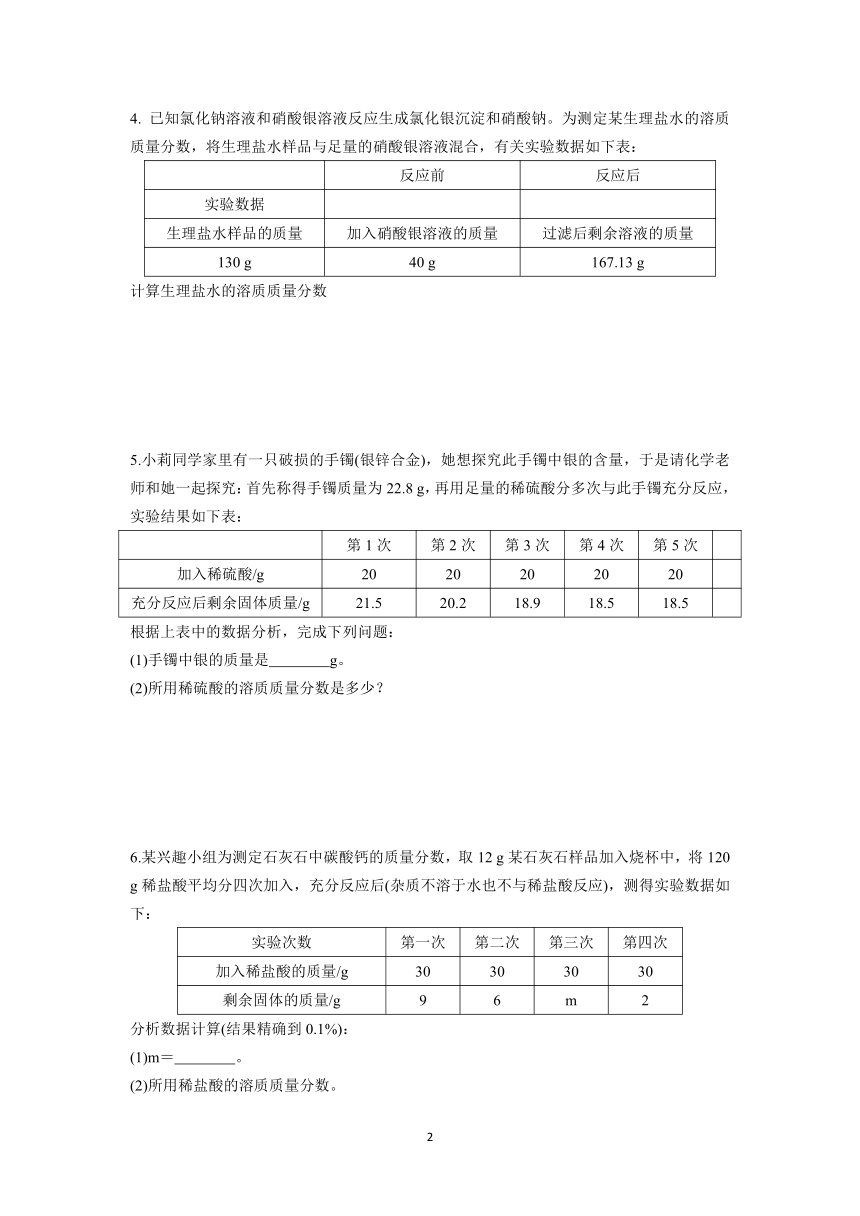 4. 已知氯化钠溶液和硝酸银溶液反应生成氯化银沉淀和硝酸钠。为测定某生理盐水的溶质质量分数，将生理盐水样品与足量的硝酸银溶液混合，有关实验数据如下表：

| | 反应前 | 反应后 |
|---|---|---|
| 实验数据 | | |
| 生理盐水样品的质量 | 加入硝酸银溶液的质量 | 过滤后剩余溶液的质量 |
| 130 g | 40 g | 167.13 g |

计算生理盐水的溶质质量分数

5.小莉同学家里有一只破损的手镯(银锌合金)，她想探究此手镯中银的含量，于是请化学老师和她一起探究：首先称得手镯质量为 22.8 g，再用足量的稀硫酸分多次与此手镯充分反应，实验结果如下表：

| | 第 1 次 | 第 2 次 | 第 3 次 | 第 4 次 | 第 5 次 | |
|---|---|---|---|---|---|---|
| 加入稀硫酸/g | 20 | 20 | 20 | 20 | 20 | |
| 充分反应后剩余固体质量/g | 21.5 | 20.2 | 18.9 | 18.5 | 18.5 | |

根据上表中的数据分析，完成下列问题：
(1)手镯中银的质量是________g。
(2)所用稀硫酸的溶质质量分数是多少？

6.某兴趣小组为测定石灰石中碳酸钙的质量分数，取 12 g 某石灰石样品加入烧杯中，将 120 g 稀盐酸平均分四次加入，充分反应后(杂质不溶于水也不与稀盐酸反应)，测得实验数据如下：

| 实验次数 | 第一次 | 第二次 | 第三次 | 第四次 |
|---|---|---|---|---|
| 加入稀盐酸的质量/g | 30 | 30 | 30 | 30 |
| 剩余固体的质量/g | 9 | 6 | m | 2 |

分析数据计算(结果精确到 0.1%)：
(1)m＝________。
(2)所用稀盐酸的溶质质量分数。

2